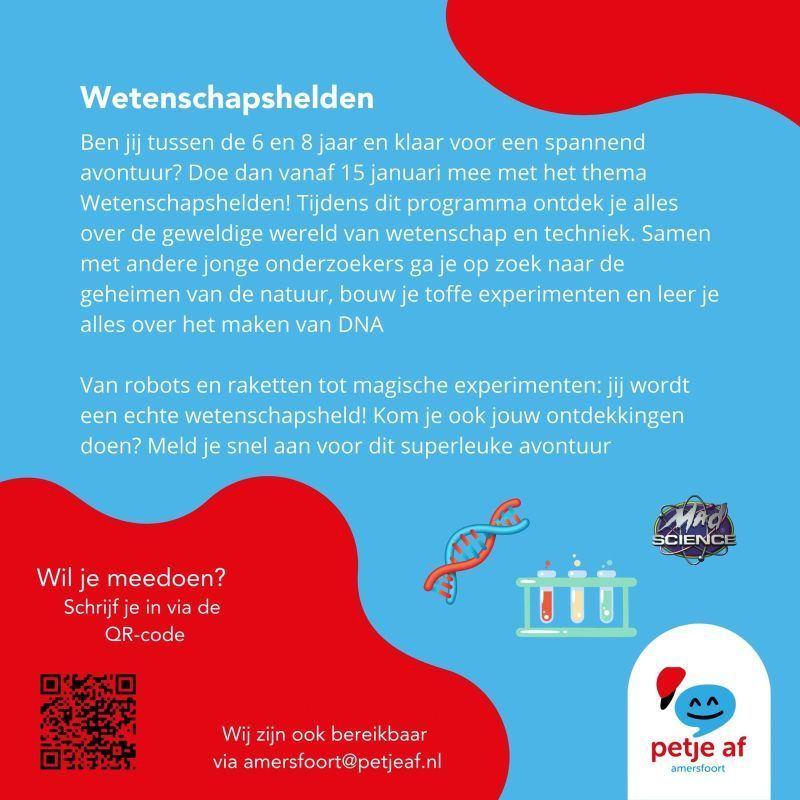 Wetenschapshelden

Ben jij tussen de 6 en 8 jaar en klaar voor een spannend avontuur? Doe dan vanaf 15 januari mee met het thema Wetenschapshelden! Tijdens dit programma ontdek je alles over de geweldige wereld van wetenschap en techniek. Samen met andere jonge onderzoekers ga je op zoek naar de geheimen van de natuur, bouw je toffe experimenten en leer je alles over het maken van DNA

Van robots en raketten tot magische experimenten: jij wordt een echte wetenschapsheld! Kom je ook jouw ontdekkingen doen? Meld je snel aan voor dit superleuke avontuur

MAD SCIENCE

Wil je meedoen?
Schrijf je in via de QR-code

Wij zijn ook bereikbaar via amersfoort@petjeaf.nl

petje af
amersfoort